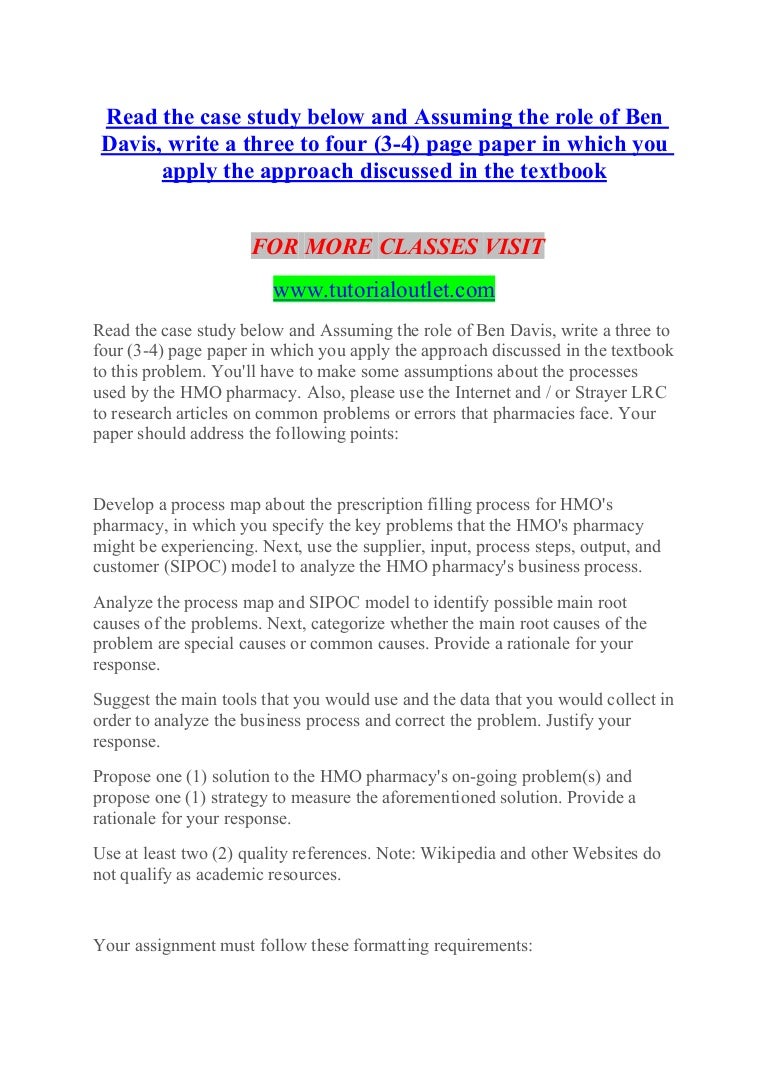 Read the case study below and Assuming the role of Ben Davis, write a three to four (3-4) page paper in which you apply the approach discussed in the textbook

FOR MORE CLASSES VISIT

www.tutorialoutlet.com

Read the case study below and Assuming the role of Ben Davis, write a three to four (3-4) page paper in which you apply the approach discussed in the textbook to this problem. You'll have to make some assumptions about the processes used by the HMO pharmacy. Also, please use the Internet and / or Strayer LRC to research articles on common problems or errors that pharmacies face. Your paper should address the following points:

Develop a process map about the prescription filling process for HMO's pharmacy, in which you specify the key problems that the HMO's pharmacy might be experiencing. Next, use the supplier, input, process steps, output, and customer (SIPOC) model to analyze the HMO pharmacy's business process.

Analyze the process map and SIPOC model to identify possible main root causes of the problems. Next, categorize whether the main root causes of the problem are special causes or common causes. Provide a rationale for your response.

Suggest the main tools that you would use and the data that you would collect in order to analyze the business process and correct the problem. Justify your response.

Propose one (1) solution to the HMO pharmacy's on-going problem(s) and propose one (1) strategy to measure the aforementioned solution. Provide a rationale for your response.

Use at least two (2) quality references. Note: Wikipedia and other Websites do not qualify as academic resources.

Your assignment must follow these formatting requirements: